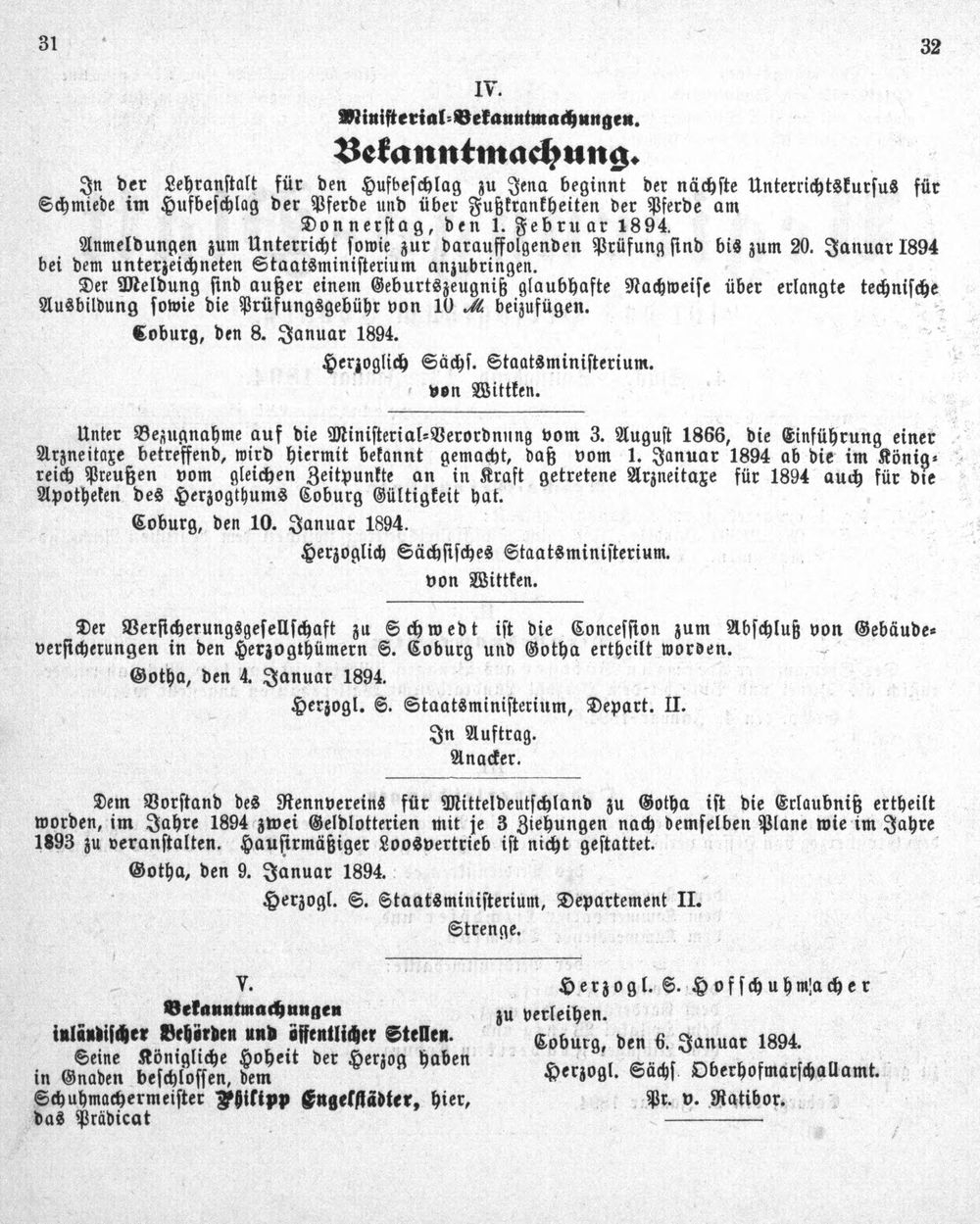 31

32

IV.

Ministerial-Bekanntmachungen.

Bekanntmachung.

In der Lehranstalt für den Hufbeschlag zu Jena beginnt der nächste Unterrichtskursus für Schmiede im Hufbeschlag der Pferde und über Fußkrankheiten der Pferde am Donnerstag, den 1. Februar 1894.

Anmeldungen zum Unterricht sowie zur darauffolgenden Prüfung sind bis zum 20. Januar 1894 bei dem unterzeichneten Staatsministerium anzubringen.

Der Meldung sind außer einem Geburtszeugniß glaubhafte Nachweise über erlangte technische Ausbildung sowie die Prüfungsgebühr von 10 M. beizufügen.

Coburg, den 8. Januar 1894.

Herzoglich Sächs. Staatsministerium.

von Wittken.

Unter Bezugnahme auf die Ministerial-Verordnung vom 3. August 1866, die Einführung einer Arzneitaxe betreffend, wird hiermit bekannt gemacht, daß vom 1. Januar 1894 ab die im Königreich Preußen vom gleichen Zeitpunkte an in Kraft getretene Arzneitaxe für 1894 auch für die Apotheken des Herzogthums Coburg Gültigkeit hat.

Coburg, den 10. Januar 1894.

Herzoglich Sächsisches Staatsministerium.

von Wittken.

Der Versicherungsgesellschaft zu Schwedt ist die Concession zum Abschluß von Gebäudeversicherungen in den Herzogthümern S. Coburg und Gotha ertheilt worden.

Gotha, den 4. Januar 1894.

Herzogl. S. Staatsministerium, Depart. II.

In Auftrag.

Anacker.

Dem Vorstand des Rennvereins für Mitteldeutschland zu Gotha ist die Erlaubniß ertheilt worden, im Jahre 1894 zwei Geldlotterien mit je 3 Ziehungen nach demselben Plane wie im Jahre 1893 zu veranstalten. Hausirmäßiger Loosvertrieb ist nicht gestattet.

Gotha, den 9. Januar 1894.

Herzogl. S. Staatsministerium, Departement II.

Strenge.

V.

Bekanntmachungen inländischer Behörden und öffentlicher Stellen.

Seine Königliche Hoheit der Herzog haben in Gnaden beschlossen, dem Schuhmachermeister Philipp Engelstädter, hier, das Prädicat

Herzogl. S. Hofschuhmacher

zu verleihen.

Coburg, den 6. Januar 1894.

Herzogl. Sächs. Oberhofmarschallamt.

Pr. v. Ratibor.